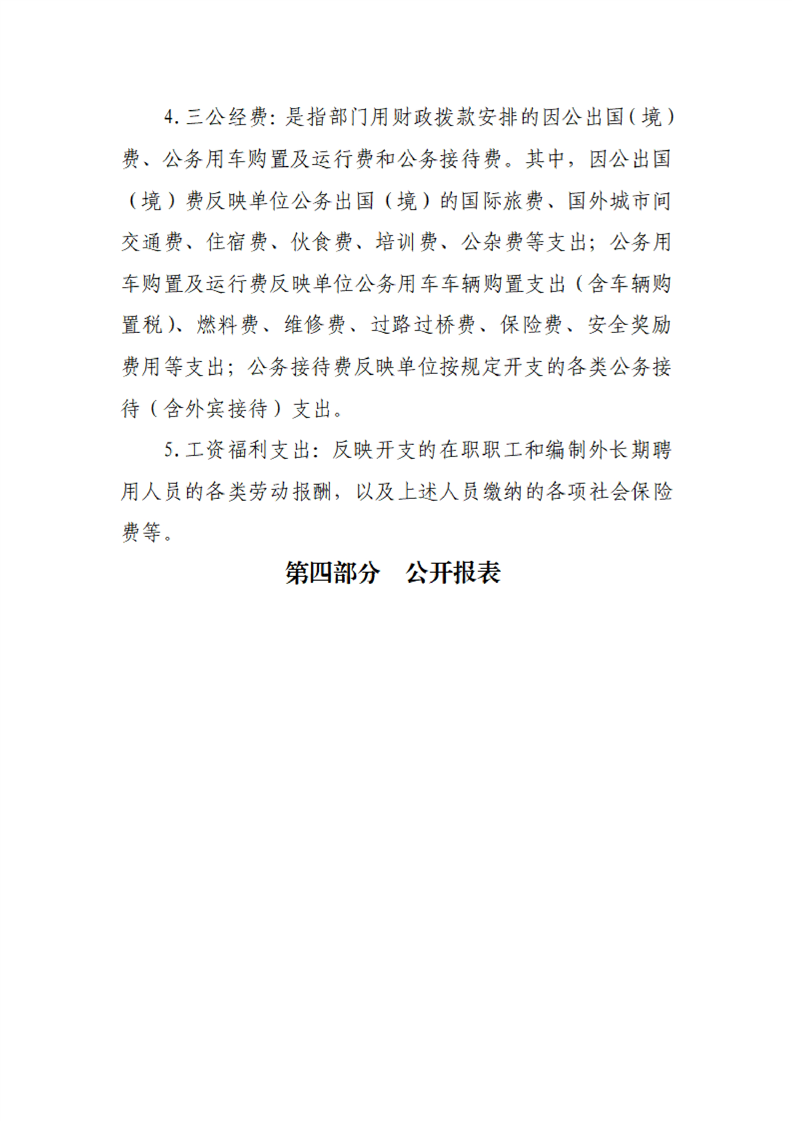 4.三公经费：是指部门用财政拨款安排的因公出国（境）费、公务用车购置及运行费和公务接待费。其中，因公出国（境）费反映单位公务出国（境）的国际旅费、国外城市间交通费、住宿费、伙食费、培训费、公杂费等支出；公务用车购置及运行费反映单位公务用车车辆购置支出（含车辆购置税）、燃料费、维修费、过路过桥费、保险费、安全奖励费用等支出；公务接待费反映单位按规定开支的各类公务接待（含外宾接待）支出。

5.工资福利支出：反映开支的在职职工和编制外长期聘用人员的各类劳动报酬，以及上述人员缴纳的各项社会保险费等。

第四部分　公开报表